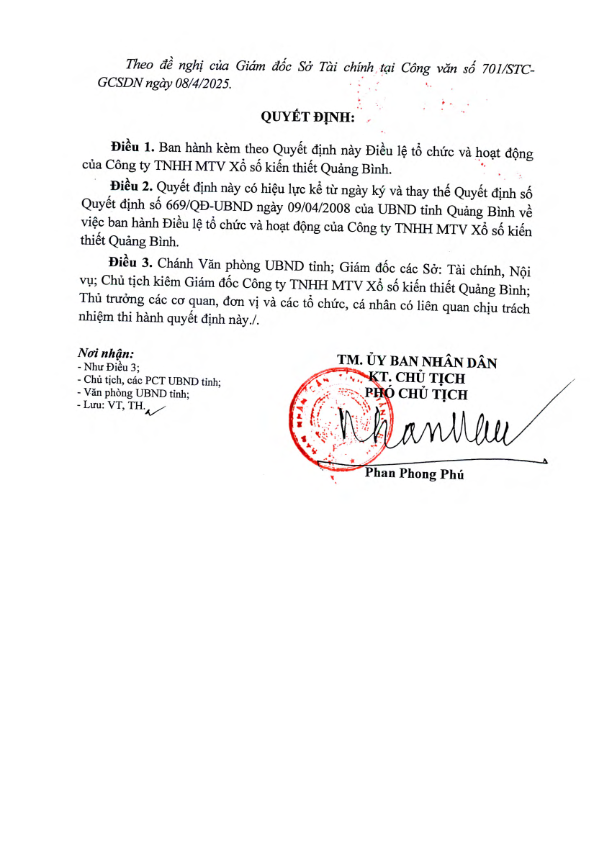 Theo đề nghị của Giám đốc Sở Tài chính tại Công văn số 701/STC-GCSDN ngày 08/4/2025.

QUYẾT ĐỊNH:

Điều 1. Ban hành kèm theo Quyết định này Điều lệ tổ chức và hoạt động của Công ty TNHH MTV Xổ số kiến thiết Quảng Bình.

Điều 2. Quyết định này có hiệu lực kể từ ngày ký và thay thế Quyết định số Quyết định số 669/QĐ-UBND ngày 09/04/2008 của UBND tỉnh Quảng Bình về việc ban hành Điều lệ tổ chức và hoạt động của Công ty TNHH MTV Xổ số kiến thiết Quảng Bình.

Điều 3. Chánh Văn phòng UBND tỉnh; Giám đốc các Sở: Tài chính, Nội vụ; Chủ tịch kiêm Giám đốc Công ty TNHH MTV Xổ số kiến thiết Quảng Bình; Thủ trưởng các cơ quan, đơn vị và các tổ chức, cá nhân có liên quan chịu trách nhiệm thi hành quyết định này./.

Nơi nhận:
- Như Điều 3;
- Chủ tịch, các PCT UBND tỉnh;
- Văn phòng UBND tỉnh;
- Lưu: VT, TH.

TM. ỦY BAN NHÂN DÂN
KT. CHỦ TỊCH
PHÓ CHỦ TỊCH

Phan Phong Phú